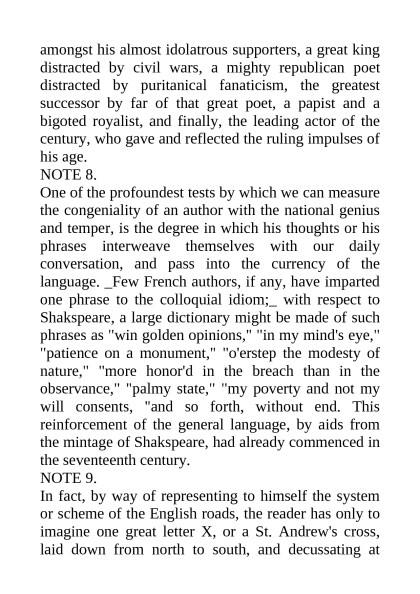 amongst his almost idolatrous supporters, a great king distracted by civil wars, a mighty republican poet distracted by puritanical fanaticism, the greatest successor by far of that great poet, a papist and a bigoted royalist, and finally, the leading actor of the century, who gave and reflected the ruling impulses of his age.
NOTE 8.
One of the profoundest tests by which we can measure the congeniality of an author with the national genius and temper, is the degree in which his thoughts or his phrases interweave themselves with our daily conversation, and pass into the currency of the language. _Few French authors, if any, have imparted one phrase to the colloquial idiom;_ with respect to Shakspeare, a large dictionary might be made of such phrases as "win golden opinions," "in my mind's eye," "patience on a monument," "o'erstep the modesty of nature," "more honor'd in the breach than in the observance," "palmy state," "my poverty and not my will consents, "and so forth, without end. This reinforcement of the general language, by aids from the mintage of Shakspeare, had already commenced in the seventeenth century.
NOTE 9.
In fact, by way of representing to himself the system or scheme of the English roads, the reader has only to imagine one great letter X, or a St. Andrew's cross, laid down from north to south, and decussating at